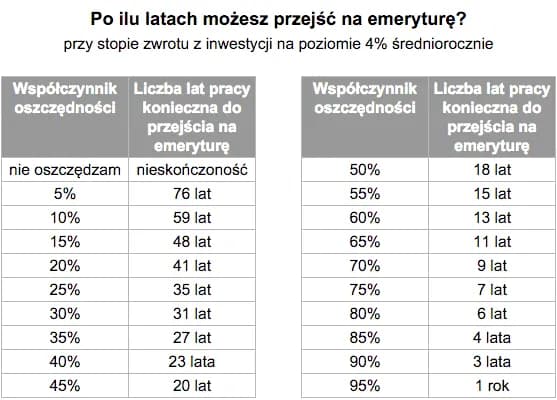 Po ilu latach możesz przejść na emeryturę?

przy stopie zwrotu z inwestycji na poziomie 4% średniorocznie

| Współczynnik oszczędności | Liczba lat pracy konieczna do przejścia na emeryturę |
|---|---|
| nie oszczędzam | nieskończoność |
| 5% | 76 lat |
| 10% | 59 lat |
| 15% | 48 lat |
| 20% | 41 lat |
| 25% | 35 lat |
| 30% | 31 lat |
| 35% | 27 lat |
| 40% | 23 lata |
| 45% | 20 lat |

| Współczynnik oszczędności | Liczba lat pracy konieczna do przejścia na emeryturę |
|---|---|
| 50% | 18 lat |
| 55% | 15 lat |
| 60% | 13 lat |
| 65% | 11 lat |
| 70% | 9 lat |
| 75% | 7 lat |
| 80% | 6 lat |
| 85% | 4 lata |
| 90% | 3 lata |
| 95% | 1 rok |